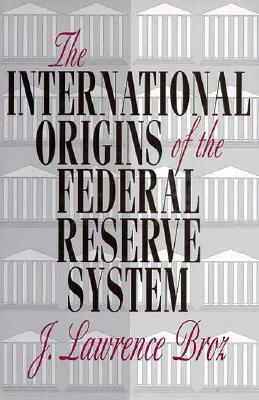 The INTERNATIONAL ORIGINS of the FEDERAL RESERVE SYSTEM

J. Lawrence Broz